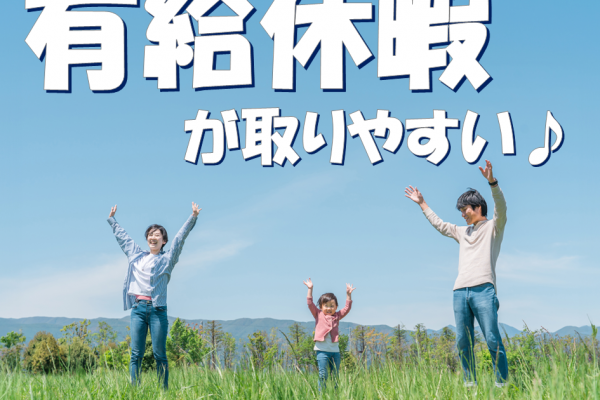 有給休暇
が取りやすい♪